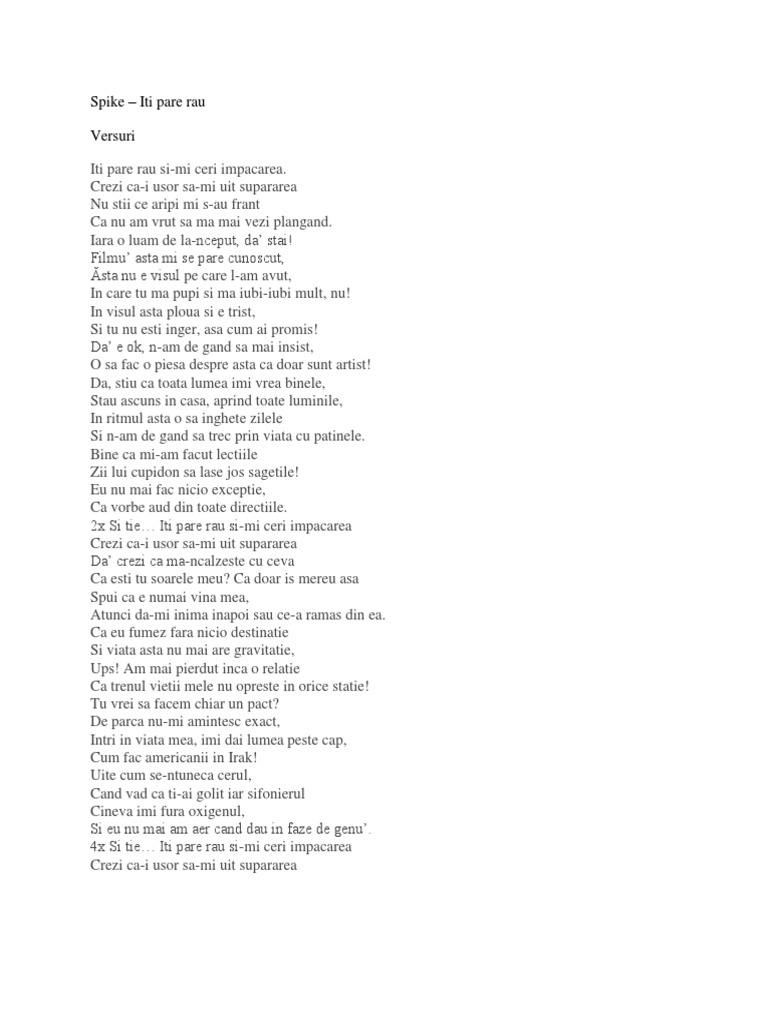 Spike – Iti pare rau

Versuri

Iti pare rau si-mi ceri impacarea.
Crezi ca-i usor sa-mi uit supararea
Nu stii ce aripi mi s-au frant
Ca nu am vrut sa ma mai vezi plangand.
Iara o luam de la-nceput, da' stai!
Filmu' asta mi se pare cunoscut,
Ăsta nu e visul pe care l-am avut,
In care tu ma pupi si ma iubi-iubi mult, nu!
In visul asta ploua si e trist,
Si tu nu esti inger, asa cum ai promis!
Da' e ok, n-am de gand sa mai insist,
O sa fac o piesa despre asta ca doar sunt artist!
Da, stiu ca toata lumea imi vrea binele,
Stau ascuns in casa, aprind toate luminile,
In ritmul asta o sa inghete zilele
Si n-am de gand sa trec prin viata cu patinele.
Bine ca mi-am facut lectiile
Zii lui cupidon sa lase jos sagetile!
Eu nu mai fac nicio exceptie,
Ca vorbe aud din toate directiile.
2x Si tie… Iti pare rau si-mi ceri impacarea
Crezi ca-i usor sa-mi uit supararea
Da' crezi ca ma-ncalzeste cu ceva
Ca esti tu soarele meu? Ca doar is mereu asa
Spui ca e numai vina mea,
Atunci da-mi inima inapoi sau ce-a ramas din ea.
Ca eu fumez fara nicio destinatie
Si viata asta nu mai are gravitatie,
Ups! Am mai pierdut inca o relatie
Ca trenul vietii mele nu opreste in orice statie!
Tu vrei sa facem chiar un pact?
De parca nu-mi amintesc exact,
Intri in viata mea, imi dai lumea peste cap,
Cum fac americanii in Irak!
Uite cum se-ntuneca cerul,
Cand vad ca ti-ai golit iar sifonierul
Cineva imi fura oxigenul,
Si eu nu mai am aer cand dau in faze de genu'.
4x Si tie… Iti pare rau si-mi ceri impacarea
Crezi ca-i usor sa-mi uit supararea